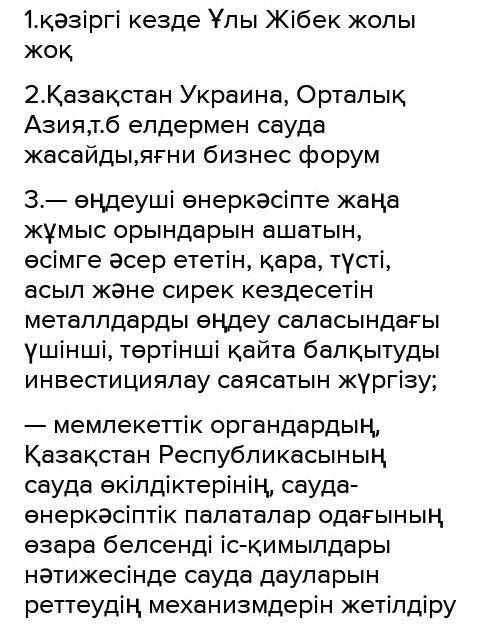 1.қәзіргі кезде Ұлы Жібек жолы жоқ

2.Қазақстан Украина, Орталық Азия,т.б елдермен сауда жасайды,яғни бизнес форум

3.— өңдеуші өнеркәсіпте жаңа жұмыс орындарын ашатын, өсімге әсер ететін, қара, түсті, асыл және сирек кездесетін металлдарды өңдеу саласындағы үшінші, төртінші қайта балқытуды инвестициялау саясатын жүргізу;

— мемлекеттік органдардың, Қазақстан Республикасының сауда өкілдіктерінің, сауда-өнеркәсіптік палаталар одағының өзара белсенді іс-қимылдары нәтижесінде сауда дауларын реттеудің механизмдерін жетілдіру